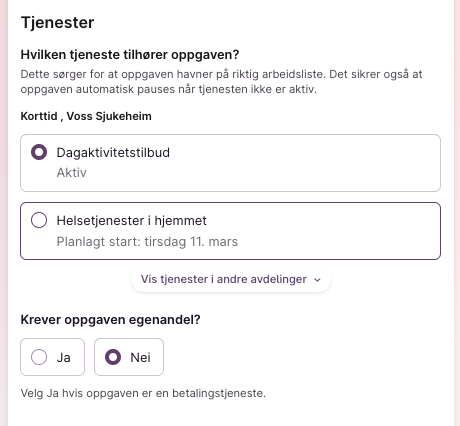 Tjenester

Hvilken tjeneste tilhører oppgaven?

Dette sørger for at oppgaven havner på riktig arbeidsliste. Det sikrer også at oppgaven automatisk pauses når tjenesten ikke er aktiv.

Korttid , Voss Sjukeheim

Dagaktivitetstilbud
Aktiv

Helsetjenester i hjemmet
Planlagt start: tirsdag 11. mars

Vis tjenester i andre avdelinger

Krever oppgaven egenandel?

Ja

Nei

Velg Ja hvis oppgaven er en betalingstjeneste.